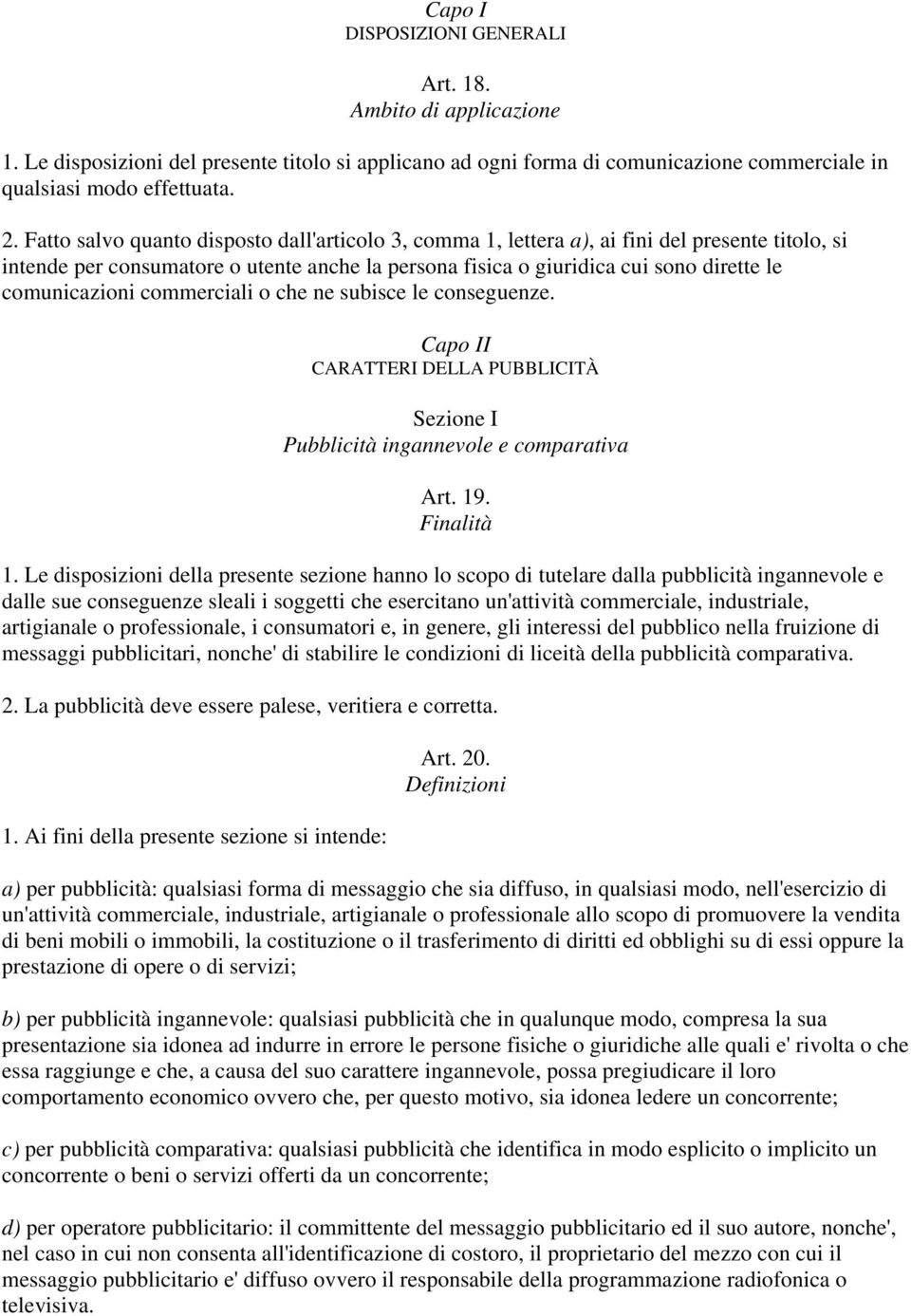 Capo I
DISPOSIZIONI GENERALI

Art. 18.
Ambito di applicazione

1. Le disposizioni del presente titolo si applicano ad ogni forma di comunicazione commerciale in qualsiasi modo effettuata.

2. Fatto salvo quanto disposto dall'articolo 3, comma 1, lettera a), ai fini del presente titolo, si intende per consumatore o utente anche la persona fisica o giuridica cui sono dirette le comunicazioni commerciali o che ne subisce le conseguenze.

Capo II
CARATTERI DELLA PUBBLICITÀ

Sezione I
Pubblicità ingannevole e comparativa

Art. 19.
Finalità

1. Le disposizioni della presente sezione hanno lo scopo di tutelare dalla pubblicità ingannevole e dalle sue conseguenze sleali i soggetti che esercitano un'attività commerciale, industriale, artigianale o professionale, i consumatori e, in genere, gli interessi del pubblico nella fruizione di messaggi pubblicitari, nonche' di stabilire le condizioni di liceità della pubblicità comparativa.

2. La pubblicità deve essere palese, veritiera e corretta.

Art. 20.
Definizioni

1. Ai fini della presente sezione si intende:

a) per pubblicità: qualsiasi forma di messaggio che sia diffuso, in qualsiasi modo, nell'esercizio di un'attività commerciale, industriale, artigianale o professionale allo scopo di promuovere la vendita di beni mobili o immobili, la costituzione o il trasferimento di diritti ed obblighi su di essi oppure la prestazione di opere o di servizi;

b) per pubblicità ingannevole: qualsiasi pubblicità che in qualunque modo, compresa la sua presentazione sia idonea ad indurre in errore le persone fisiche o giuridiche alle quali e' rivolta o che essa raggiunge e che, a causa del suo carattere ingannevole, possa pregiudicare il loro comportamento economico ovvero che, per questo motivo, sia idonea ledere un concorrente;

c) per pubblicità comparativa: qualsiasi pubblicità che identifica in modo esplicito o implicito un concorrente o beni o servizi offerti da un concorrente;

d) per operatore pubblicitario: il committente del messaggio pubblicitario ed il suo autore, nonche', nel caso in cui non consenta all'identificazione di costoro, il proprietario del mezzo con cui il messaggio pubblicitario e' diffuso ovvero il responsabile della programmazione radiofonica o televisiva.